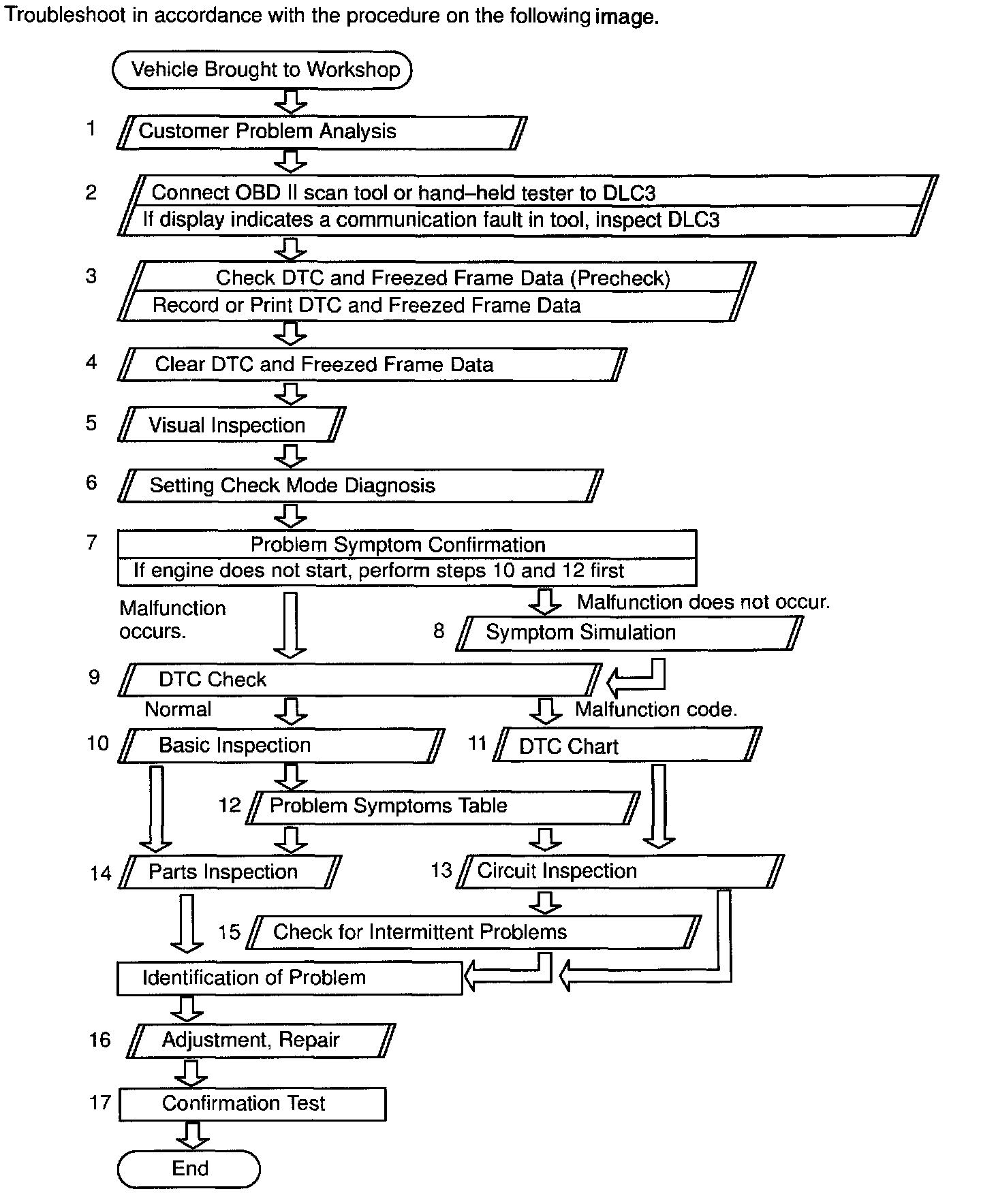 Troubleshoot in accordance with the procedure on the following image.

Vehicle Brought to Workshop

1 Customer Problem Analysis

2 Connect OBD II scan tool or hand–held tester to DLC3
If display indicates a communication fault in tool, inspect DLC3

3 Check DTC and Freezed Frame Data (Precheck)
Record or Print DTC and Freezed Frame Data

4 Clear DTC and Freezed Frame Data

5 Visual Inspection

6 Setting Check Mode Diagnosis

7 Problem Symptom Confirmation
If engine does not start, perform steps 10 and 12 first

Malfunction occurs.

Malfunction does not occur.

8 Symptom Simulation

9 DTC Check

Normal

Malfunction code.

10 Basic Inspection

11 DTC Chart

12 Problem Symptoms Table

14 Parts Inspection

13 Circuit Inspection

15 Check for Intermittent Problems

Identification of Problem

16 Adjustment, Repair

17 Confirmation Test

End